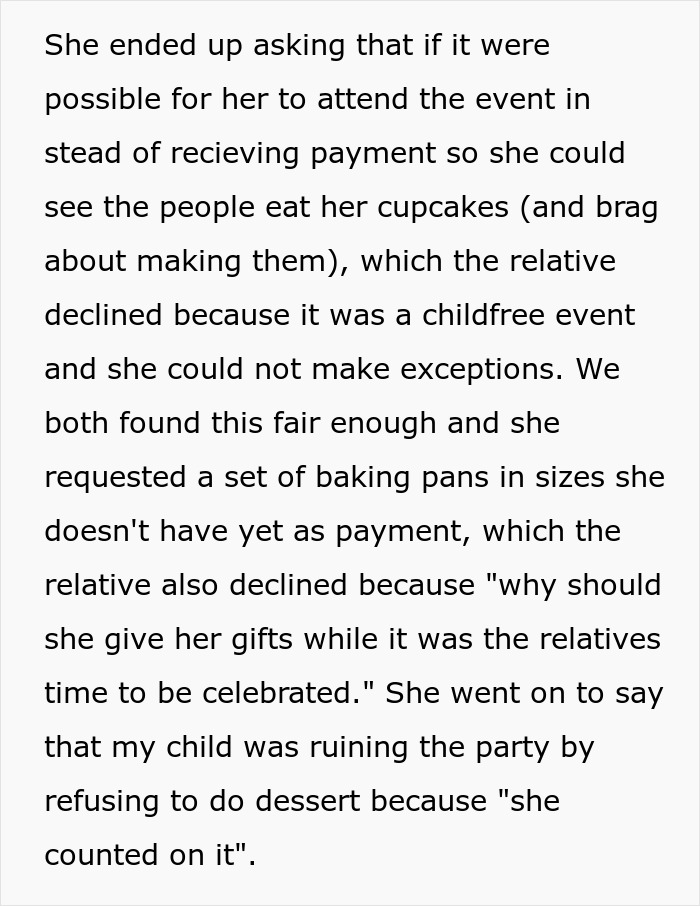 She ended up asking that if it were possible for her to attend the event in stead of recieving payment so she could see the people eat her cupcakes (and brag about making them), which the relative declined because it was a childfree event and she could not make exceptions. We both found this fair enough and she requested a set of baking pans in sizes she doesn't have yet as payment, which the relative also declined because "why should she give her gifts while it was the relatives time to be celebrated." She went on to say that my child was ruining the party by refusing to do dessert because "she counted on it".